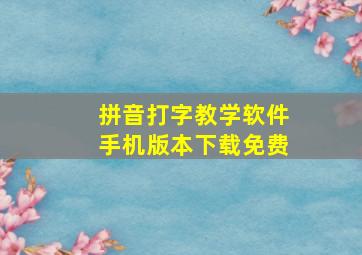 拼音打字教学软件
手机版本下载免费